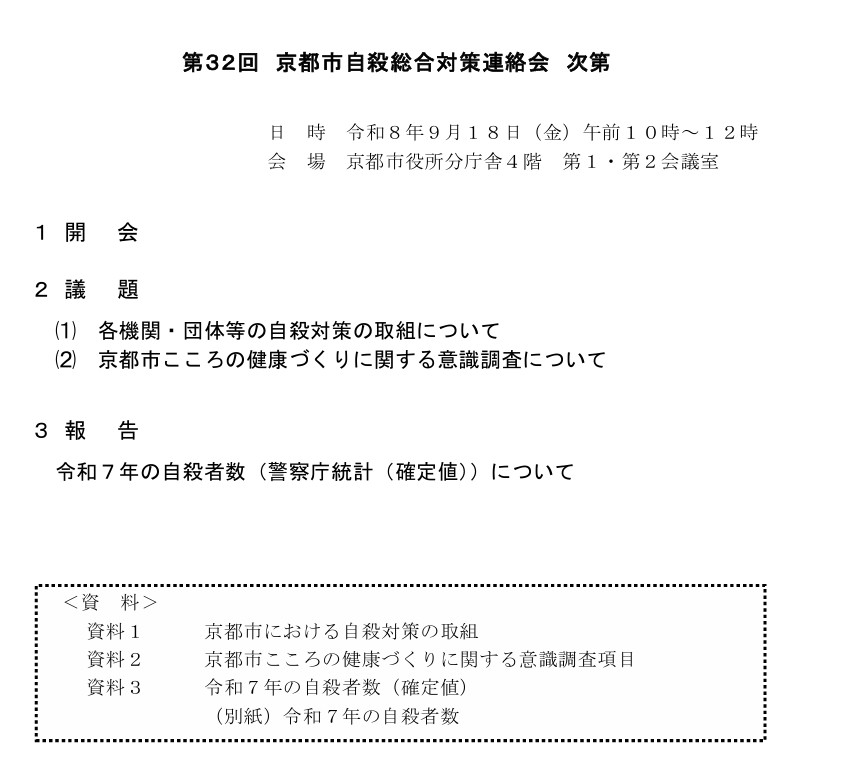 第32回　京都市自殺総合対策連絡会　次第

日　時　令和８年９月１８日（金）午前１０時～１２時
会　場　京都市役所分庁舎４階　第１・第２会議室

１　開　　会

２　議　　題
⑴　各機関・団体等の自殺対策の取組について
⑵　京都市こころの健康づくりに関する意識調査について

３　報　　告
令和７年の自殺者数（警察庁統計（確定値））について

＜資　料＞
資料１　　京都市における自殺対策の取組
資料２　　京都市こころの健康づくりに関する意識調査項目
資料３　　令和７年の自殺者数（確定値）
（別紙）令和７年の自殺者数